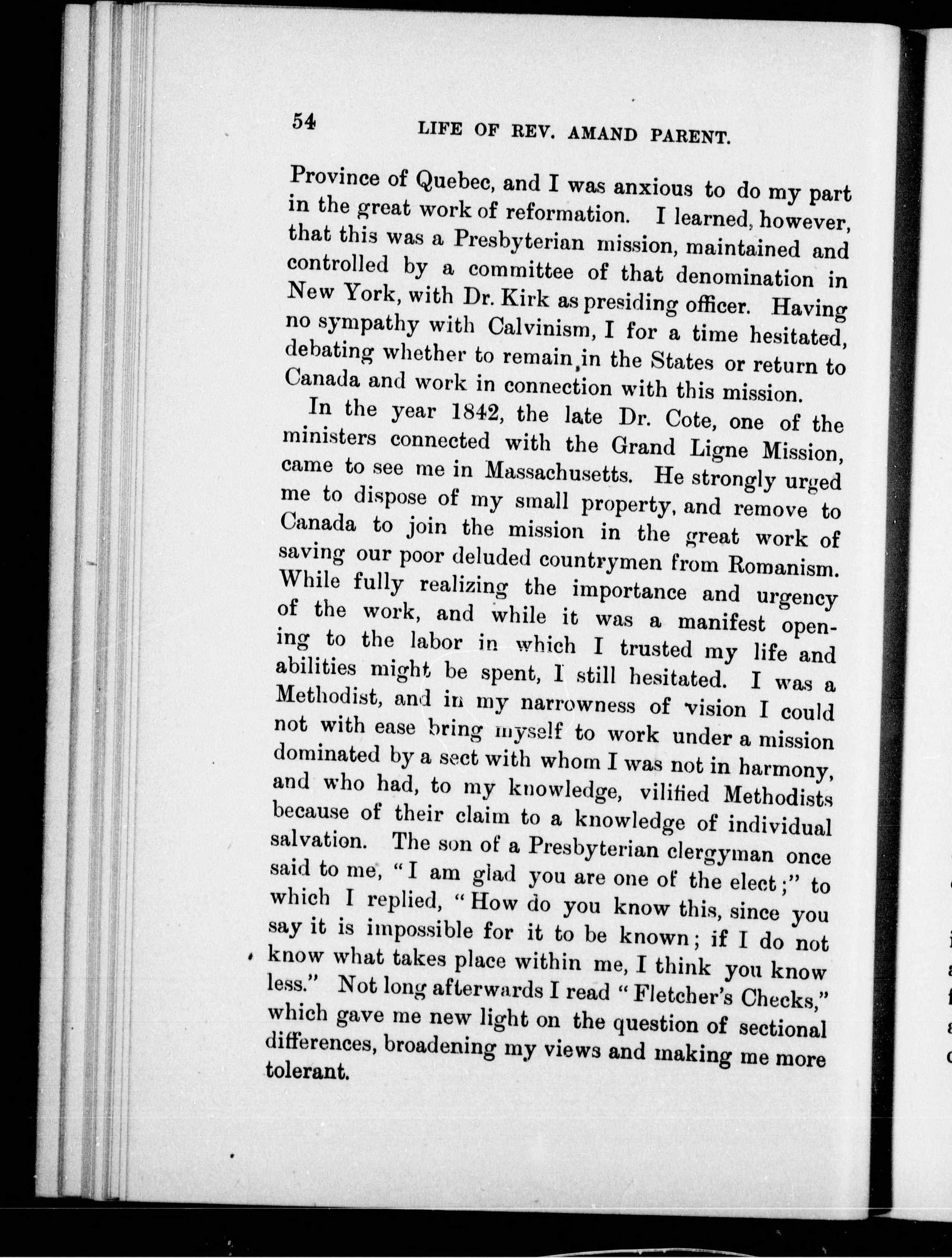 54 LIFE OF REV. AMAND PARENT.

Province of Quebec, and I was anxious to do my part in the great work of reformation. I learned, however, that this was a Presbyterian mission, maintained and controlled by a committee of that denomination in New York, with Dr. Kirk as presiding officer. Having no sympathy with Calvinism, I for a time hesitated, debating whether to remain in the States or return to Canada and work in connection with this mission.

In the year 1842, the late Dr. Cote, one of the ministers connected with the Grand Ligne Mission, came to see me in Massachusetts. He strongly urged me to dispose of my small property, and remove to Canada to join the mission in the great work of saving our poor deluded countrymen from Romanism. While fully realizing the importance and urgency of the work, and while it was a manifest opening to the labor in which I trusted my life and abilities might be spent, I still hesitated. I was a Methodist, and in my narrowness of vision I could not with ease bring myself to work under a mission dominated by a sect with whom I was not in harmony, and who had, to my knowledge, vilified Methodists because of their claim to a knowledge of individual salvation. The son of a Presbyterian clergyman once said to me, "I am glad you are one of the elect;" to which I replied, "How do you know this, since you say it is impossible for it to be known; if I do not know what takes place within me, I think you know less." Not long afterwards I read "Fletcher's Checks," which gave me new light on the question of sectional differences, broadening my views and making me more tolerant.